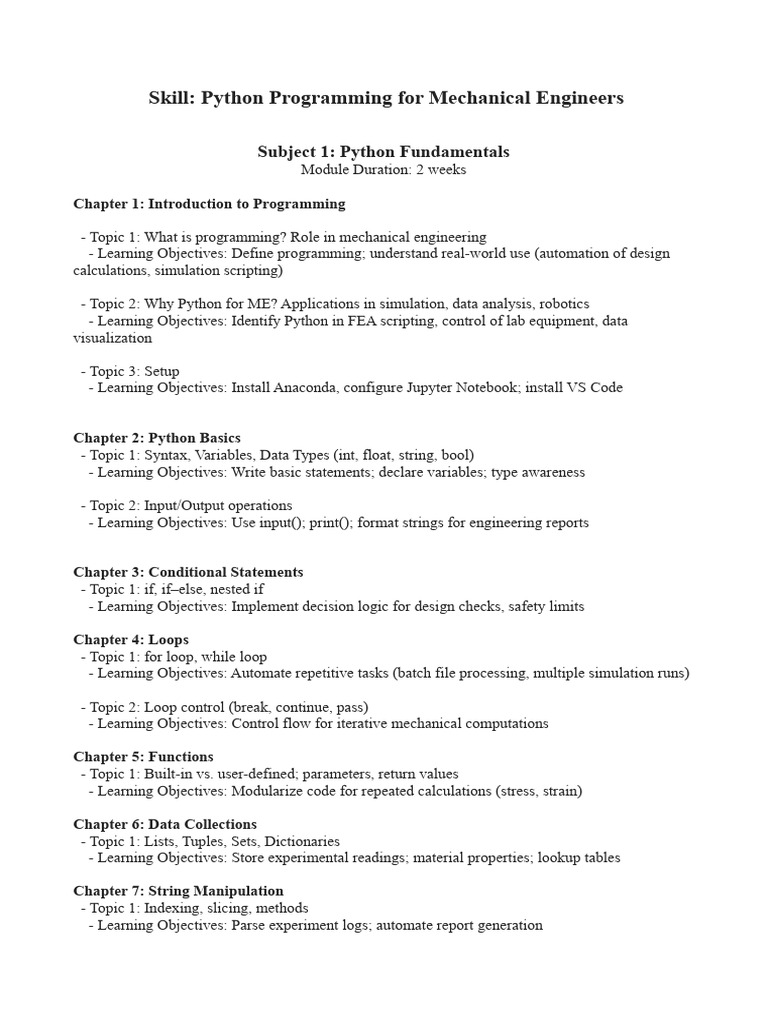 Skill: Python Programming for Mechanical Engineers

Subject 1: Python Fundamentals
Module Duration: 2 weeks

Chapter 1: Introduction to Programming

- Topic 1: What is programming? Role in mechanical engineering
- Learning Objectives: Define programming; understand real-world use (automation of design calculations, simulation scripting)

- Topic 2: Why Python for ME? Applications in simulation, data analysis, robotics
- Learning Objectives: Identify Python in FEA scripting, control of lab equipment, data visualization

- Topic 3: Setup
- Learning Objectives: Install Anaconda, configure Jupyter Notebook; install VS Code

Chapter 2: Python Basics
- Topic 1: Syntax, Variables, Data Types (int, float, string, bool)
- Learning Objectives: Write basic statements; declare variables; type awareness

- Topic 2: Input/Output operations
- Learning Objectives: Use input(); print(); format strings for engineering reports

Chapter 3: Conditional Statements
- Topic 1: if, if–else, nested if
- Learning Objectives: Implement decision logic for design checks, safety limits

Chapter 4: Loops
- Topic 1: for loop, while loop
- Learning Objectives: Automate repetitive tasks (batch file processing, multiple simulation runs)

- Topic 2: Loop control (break, continue, pass)
- Learning Objectives: Control flow for iterative mechanical computations

Chapter 5: Functions
- Topic 1: Built-in vs. user-defined; parameters, return values
- Learning Objectives: Modularize code for repeated calculations (stress, strain)

Chapter 6: Data Collections
- Topic 1: Lists, Tuples, Sets, Dictionaries
- Learning Objectives: Store experimental readings; material properties; lookup tables

Chapter 7: String Manipulation
- Topic 1: Indexing, slicing, methods
- Learning Objectives: Parse experiment logs; automate report generation